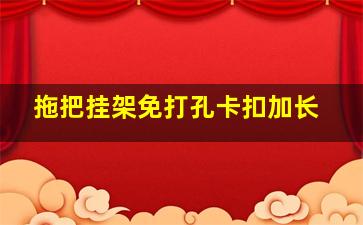 拖把挂架免打孔卡扣加长